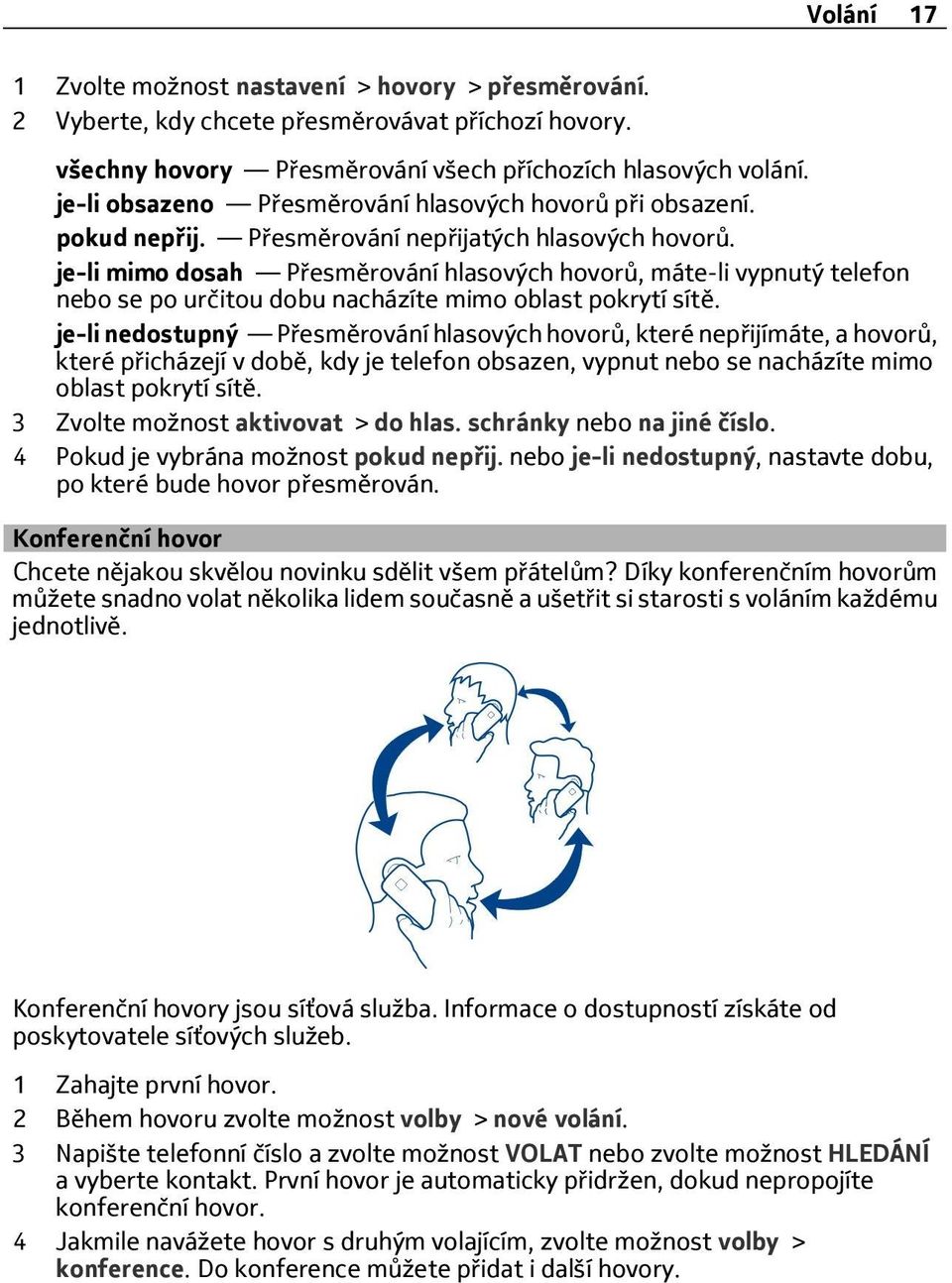 Volání 17

1 Zvolte možnost nastavení > hovory > přesměrování.
2 Vyberte, kdy chcete přesměrovávat příchozí hovory.

všechny hovory — Přesměrování všech příchozích hlasových volání.
je-li obsazeno — Přesměrování hlasových hovorů při obsazení.
pokud nepřij. — Přesměrování nepřijatých hlasových hovorů.
je-li mimo dosah — Přesměrování hlasových hovorů, máte-li vypnutý telefon nebo se po určitou dobu nacházíte mimo oblast pokrytí sítě.
je-li nedostupný — Přesměrování hlasových hovorů, které nepřijímáte, a hovorů, které přicházejí v době, kdy je telefon obsazen, vypnut nebo se nacházíte mimo oblast pokrytí sítě.

3 Zvolte možnost aktivovat > do hlas. schránky nebo na jiné číslo.
4 Pokud je vybrána možnost pokud nepřij. nebo je-li nedostupný, nastavte dobu, po které bude hovor přesměrován.

Konferenční hovor

Chcete nějakou skvělou novinku sdělit všem přátelům? Díky konferenčním hovorům můžete snadno volat několika lidem současně a ušetřit si starosti s voláním každému jednotlivě.

Konferenční hovory jsou síťová služba. Informace o dostupnosti získáte od poskytovatele síťových služeb.

1 Zahajte první hovor.
2 Během hovoru zvolte možnost volby > nové volání.
3 Napište telefonní číslo a zvolte možnost VOLAT nebo zvolte možnost HLEDÁNÍ a vyberte kontakt. První hovor je automaticky přidržen, dokud nepropojíte konferenční hovor.
4 Jakmile navážete hovor s druhým volajícím, zvolte možnost volby > konference. Do konference můžete přidat i další hovory.